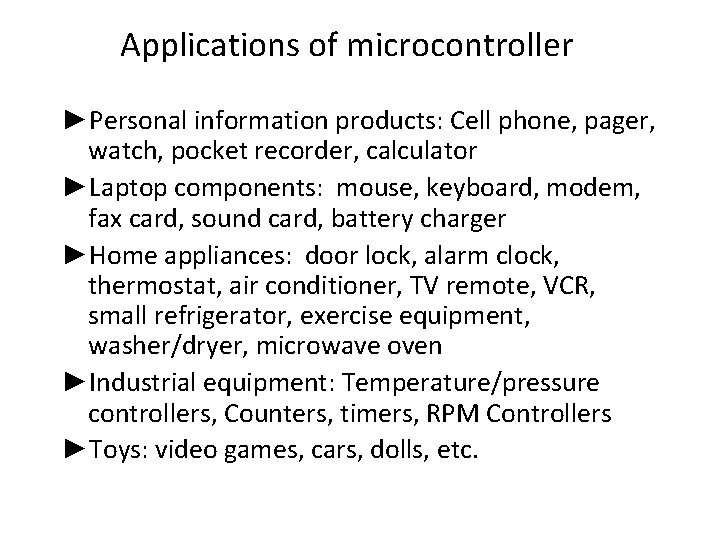 Applications of microcontroller

►Personal information products: Cell phone, pager, watch, pocket recorder, calculator

►Laptop components: mouse, keyboard, modem, fax card, sound card, battery charger

►Home appliances: door lock, alarm clock, thermostat, air conditioner, TV remote, VCR, small refrigerator, exercise equipment, washer/dryer, microwave oven

►Industrial equipment: Temperature/pressure controllers, Counters, timers, RPM Controllers

►Toys: video games, cars, dolls, etc.